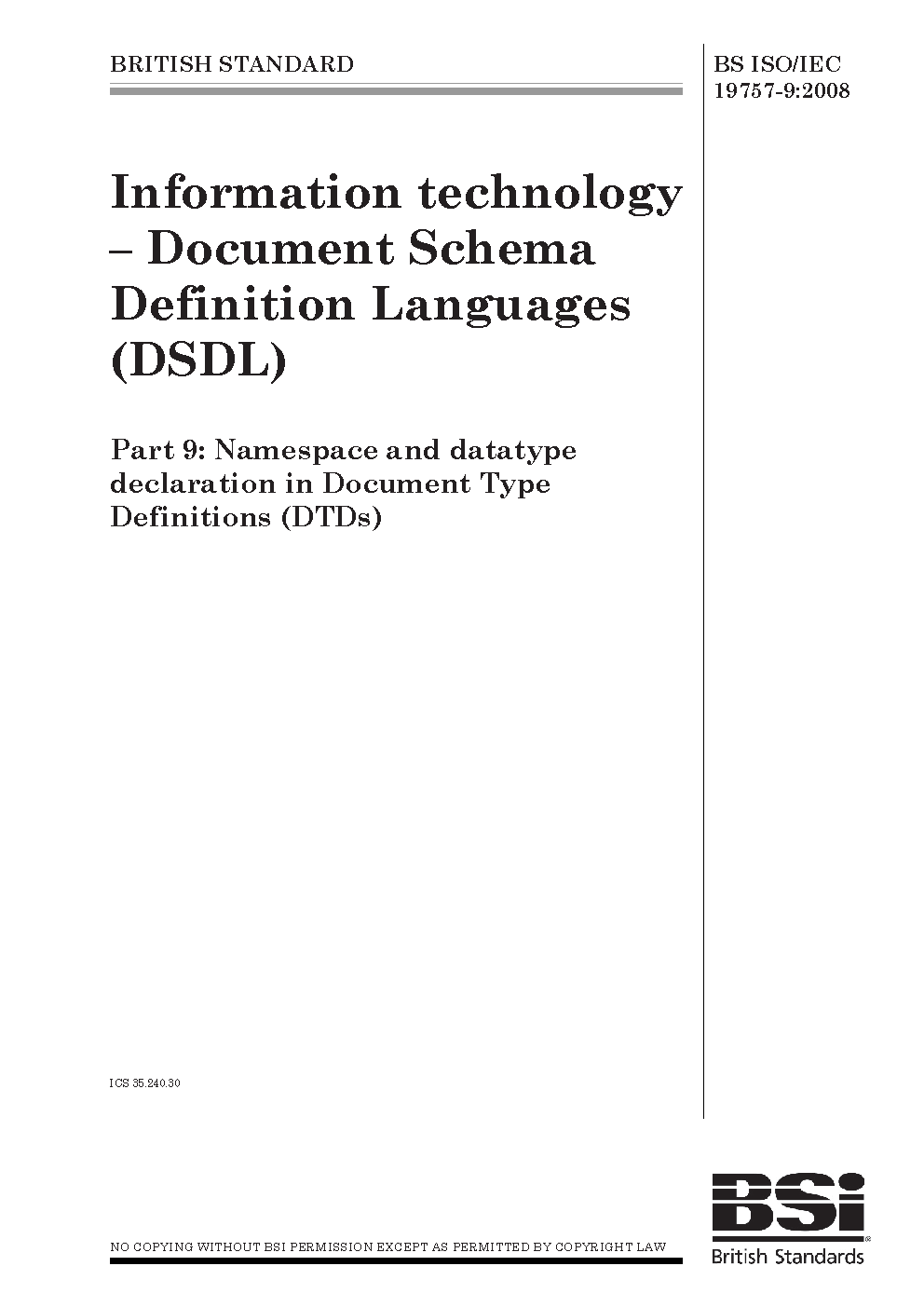 BRITISH STANDARD

BS ISO/IEC 19757-9:2008

Information technology – Document Schema Definition Languages (DSDL)

Part 9: Namespace and datatype declaration in Document Type Definitions (DTDs)

ICS 35.240.30

NO COPYING WITHOUT BSI PERMISSION EXCEPT AS PERMITTED BY COPYRIGHT LAW

BSi
British Standards